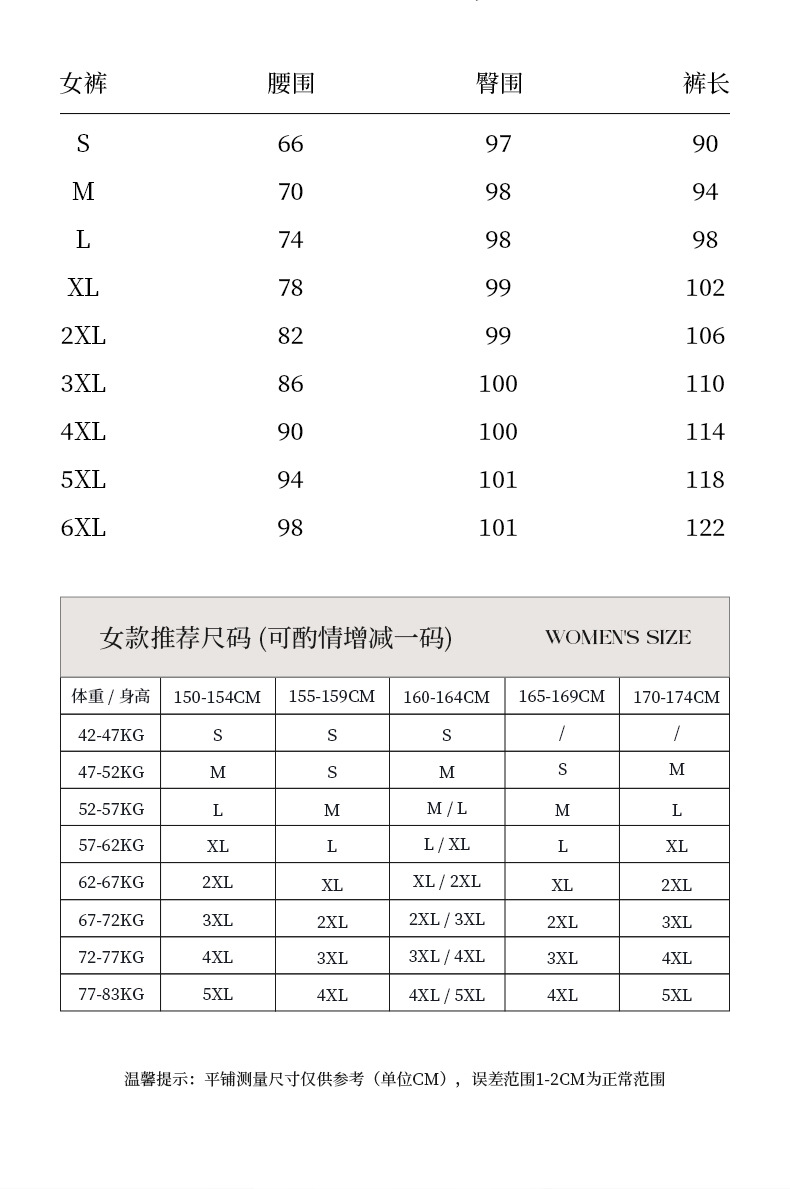 | 女裤 | 腰围 | 臀围 | 裤长 |
|---|---|---|---|
| S | 66 | 97 | 90 |
| M | 70 | 98 | 94 |
| L | 74 | 98 | 98 |
| XL | 78 | 99 | 102 |
| 2XL | 82 | 99 | 106 |
| 3XL | 86 | 100 | 110 |
| 4XL | 90 | 100 | 114 |
| 5XL | 94 | 101 | 118 |
| 6XL | 98 | 101 | 122 |

女款推荐尺码 (可酌情增减一码) WOMEN'S SIZE

| 体重 / 身高 | 150-154CM | 155-159CM | 160-164CM | 165-169CM | 170-174CM |
|---|---|---|---|---|---|
| 42-47KG | S | S | S | / | / |
| 47-52KG | M | S | M | S | M |
| 52-57KG | L | M | M / L | M | L |
| 57-62KG | XL | L | L / XL | L | XL |
| 62-67KG | 2XL | XL | XL / 2XL | XL | 2XL |
| 67-72KG | 3XL | 2XL | 2XL / 3XL | 2XL | 3XL |
| 72-77KG | 4XL | 3XL | 3XL / 4XL | 3XL | 4XL |
| 77-83KG | 5XL | 4XL | 4XL / 5XL | 4XL | 5XL |

温馨提示：平铺测量尺寸仅供参考（单位CM），误差范围1-2CM为正常范围